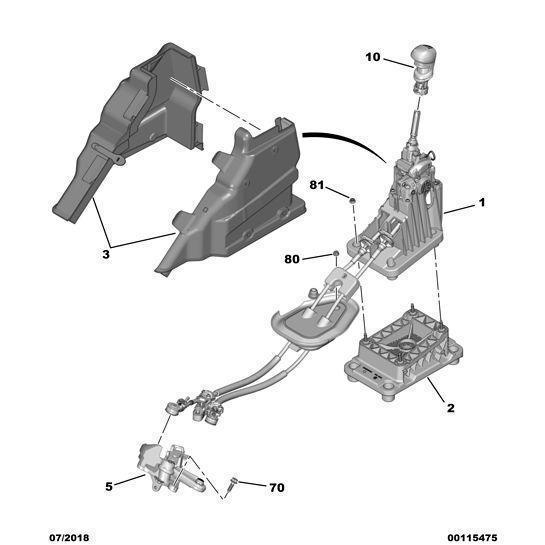 10

81

1

3

80

2

5

70

07/2018

00115475